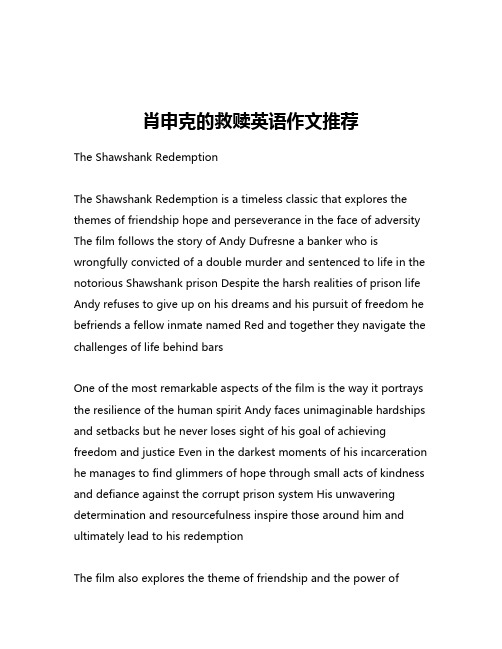 肖申克的救赎英语作文推荐

The Shawshank Redemption

The Shawshank Redemption is a timeless classic that explores the themes of friendship hope and perseverance in the face of adversity The film follows the story of Andy Dufresne a banker who is wrongfully convicted of a double murder and sentenced to life in the notorious Shawshank prison Despite the harsh realities of prison life Andy refuses to give up on his dreams and his pursuit of freedom he befriends a fellow inmate named Red and together they navigate the challenges of life behind bars

One of the most remarkable aspects of the film is the way it portrays the resilience of the human spirit Andy faces unimaginable hardships and setbacks but he never loses sight of his goal of achieving freedom and justice Even in the darkest moments of his incarceration he manages to find glimmers of hope through small acts of kindness and defiance against the corrupt prison system His unwavering determination and resourcefulness inspire those around him and ultimately lead to his redemption

The film also explores the theme of friendship and the power of